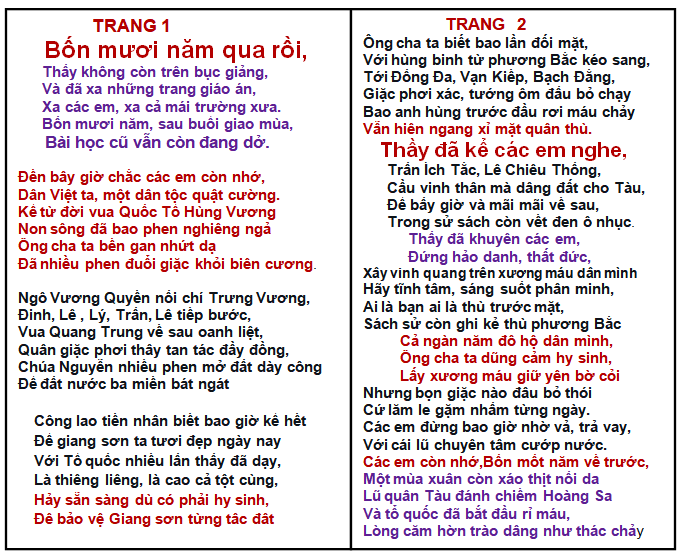 TRANG 1

Bốn mươi năm qua rồi,
Thầy không còn trên bục giảng,
Và đã xa những trang giáo án,
Xa các em, xa cả mái trường xưa.
Bốn mươi năm, sau buổi giao mùa,
Bài học cũ vẫn còn đang dở.

Đến bây giờ chắc các em còn nhớ,
Dân Việt ta, một dân tộc quật cường.
Kể từ đời vua Quốc Tổ Hùng Vương
Non sông đã bao phen nghiêng ngả
Ông cha ta bền gan nhứt dạ
Đã nhiều phen đuổi giặc khỏi biên cương.

Ngô Vương Quyền nối chí Trưng Vương,
Đinh, Lê , Lý, Trần, Lê tiếp bước,
Vua Quang Trung về sau oanh liệt,
Quân giặc phơi thây tan tác đầy đồng,
Chúa Nguyễn nhiều phen mở đất dày công
Để đất nước ba miền bát ngát

Công lao tiền nhân biết bao giờ kể hết
Để giang sơn ta tươi đẹp ngày nay
Với Tổ quốc nhiều lần thầy đã dạy,
Là thiêng liêng, là cao cả tột cùng,
Hảy sẵn sàng dù có phải hy sinh,
Để bảo vệ Giang sơn từng tấc đất

TRANG 2

Ông cha ta biết bao lần đối mặt,
Với hùng binh từ phương Bắc kéo sang,
Tới Đống Đa, Vạn Kiếp, Bạch Đằng,
Giặc phơi xác, tướng ôm đầu bỏ chạy
Bao anh hùng trước đầu rơi máu chảy
Vẫn hiên ngang xỉ mặt quân thù.
Thầy đã kể các em nghe,
Trần Ích Tắc, Lê Chiêu Thống,
Cầu vinh thân mà dâng đất cho Tàu,
Để bây giờ và mãi mãi về sau,
Trong sử sách còn vết đen ô nhục.
Thầy đã khuyên các em,
Đứng hảo danh, thất đức,
Xây vinh quang trên xương máu dân mình
Hãy tĩnh tâm, sáng suốt phân minh,
Ai là bạn ai là thù trước mặt,
Sách sử còn ghi kẻ thù phương Bắc
Cả ngàn năm đô hộ dân mình,
Ông cha ta dũng cảm hy sinh,
Lấy xương máu giữ yên bờ cỏi
Nhưng bọn giặc nào đâu bỏ thói
Cứ lăm le gặm nhấm từng ngày.
Các em đừng bao giờ nhờ vả, trả vay,
Với cái lũ chuyên tâm cướp nước.
Các em còn nhớ,Bốn mốt năm về trước,
Một mùa xuân còn xáo thịt nồi da
Lũ quân Tàu đánh chiếm Hoàng Sa
Và tổ quốc đã bắt đầu rỉ máu,
Lòng căm hờn trào dâng như thác chảy